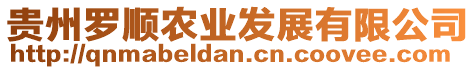 贵州罗顺农业发展有限公司
http://qnmabeldan.cn.coovee.com